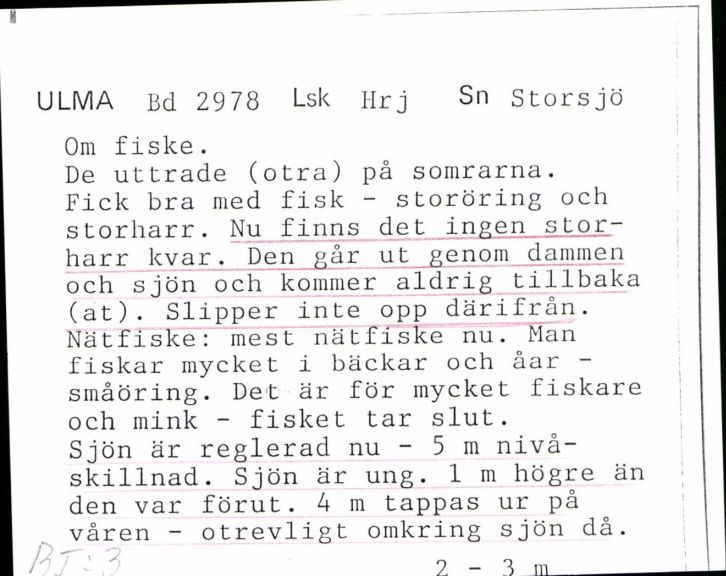 ULMA Bd 2978 Lsk Hrj Sn Storsjö

Om fiske.
De uttrade (otra) på somrarna. Fick bra med fisk - storöring och storharr. Nu finns det ingen storharr kvar. Den går ut genom dammen och sjön och kommer aldrig tillbaka (at). Slipper inte opp därifrån. Nätfiske: mest nätfiske nu. Man fiskar mycket i bäckar och åar - småöring. Det är för mycket fiskare och mink - fisket tar slut.
Sjön är reglerad nu - 5 m nivåskillnad. Sjön är ung. 1 m högre än den var förut. 4 m tappas ur på våren - otrevligt omkring sjön då.

BJ:3

2 - 3 m